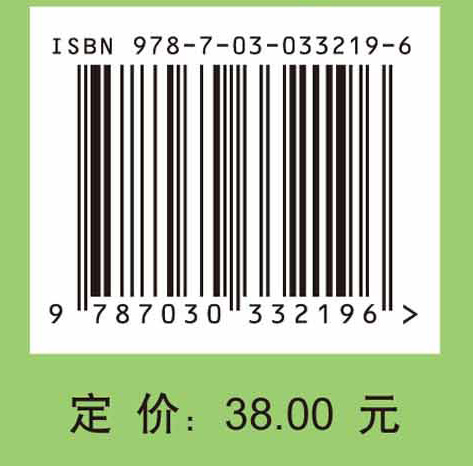 ISBN 978-7-03-033219-6

9 787030 332196 >

定 价: 38.00 元